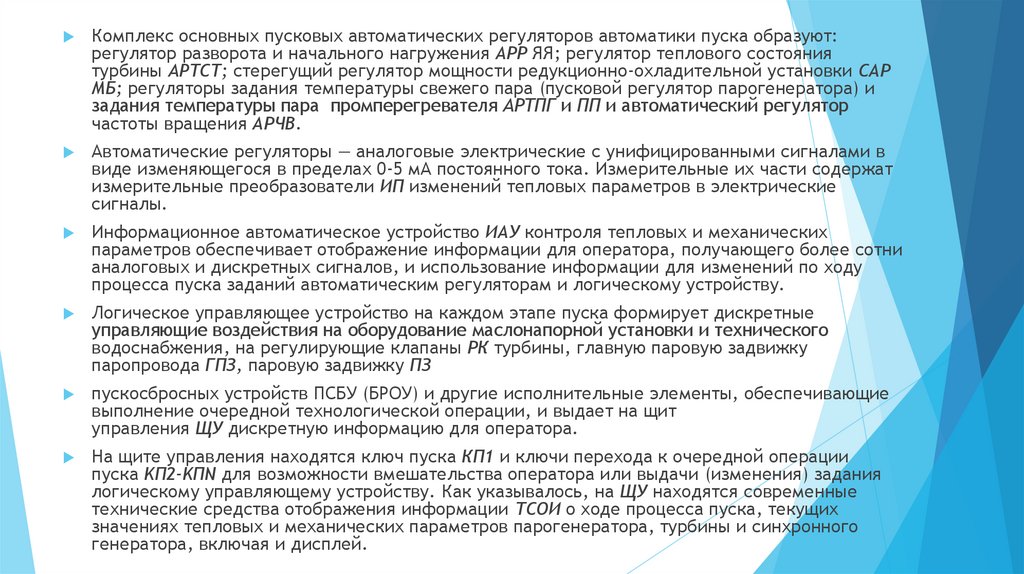 Комплекс основных пусковых автоматических регуляторов автоматики пуска образуют: регулятор разворота и начального нагружения АРР ЯЯ; регулятор теплового состояния турбины АРТСТ; стерегущий регулятор мощности редукционно-охладительной установки САР МБ; регуляторы задания температуры свежего пара (пусковой регулятор парогенератора) и задания температуры пара промперегревателя АРТПГ и ПП и автоматический регулятор частоты вращения АРЧВ.

Автоматические регуляторы — аналоговые электрические с унифицированными сигналами в виде изменяющегося в пределах 0-5 мА постоянного тока. Измерительные их части содержат измерительные преобразователи ИП изменений тепловых параметров в электрические сигналы.

Информационное автоматическое устройство ИАУ контроля тепловых и механических параметров обеспечивает отображение информации для оператора, получающего более сотни аналоговых и дискретных сигналов, и использование информации для изменений по ходу процесса пуска заданий автоматическим регуляторам и логическому устройству.

Логическое управляющее устройство на каждом этапе пуска формирует дискретные управляющие воздействия на оборудование маслонапорной установки и технического водоснабжения, на регулирующие клапаны РК турбины, главную паровую задвижку паропровода ГПЗ, паровую задвижку ПЗ

пускосбросных устройств ПСБУ (БРОУ) и другие исполнительные элементы, обеспечивающие выполнение очередной технологической операции, и выдает на щит управления ЩУ дискретную информацию для оператора.

На щите управления находятся ключ пуска КП1 и ключи перехода к очередной операции пуска КП2-КПN для возможности вмешательства оператора или выдачи (изменения) задания логическому управляющему устройству. Как указывалось, на ЩУ находятся современные технические средства отображения информации ТСОИ о ходе процесса пуска, текущих значениях тепловых и механических параметров парогенератора, турбины и синхронного генератора, включая и дисплей.